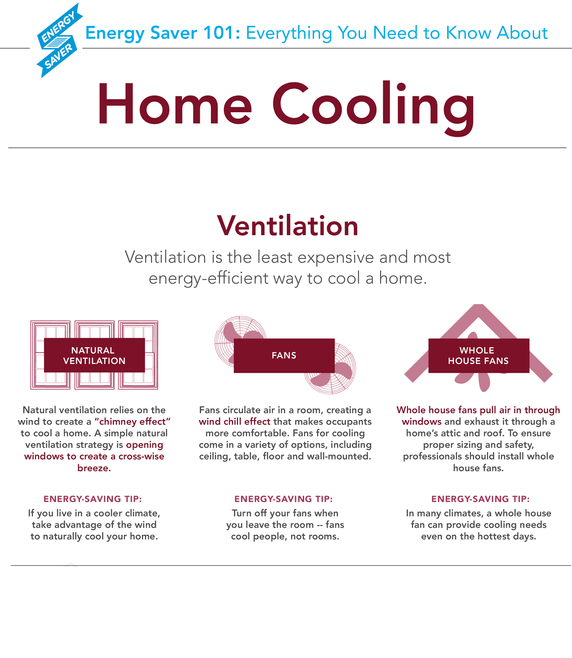 ENERGY SAVER

Energy Saver 101: Everything You Need to Know About

Home Cooling

Ventilation

Ventilation is the least expensive and most energy-efficient way to cool a home.

NATURAL VENTILATION

Natural ventilation relies on the wind to create a "chimney effect" to cool a home. A simple natural ventilation strategy is opening windows to create a cross-wise breeze.

ENERGY-SAVING TIP:

If you live in a cooler climate, take advantage of the wind to naturally cool your home.

FANS

Fans circulate air in a room, creating a wind chill effect that makes occupants more comfortable. Fans for cooling come in a variety of options, including ceiling, table, floor and wall-mounted.

ENERGY-SAVING TIP:

Turn off your fans when you leave the room -- fans cool people, not rooms.

WHOLE HOUSE FANS

Whole house fans pull air in through windows and exhaust it through a home's attic and roof. To ensure proper sizing and safety, professionals should install whole house fans.

ENERGY-SAVING TIP:

In many climates, a whole house fan can provide cooling needs even on the hottest days.